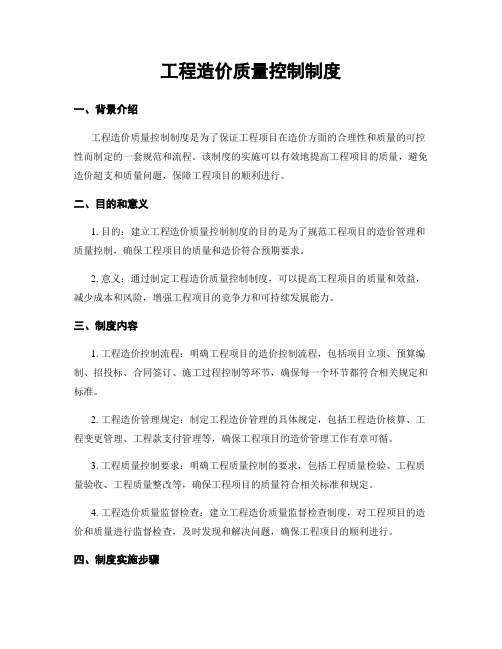 工程造价质量控制制度

一、背景介绍

工程造价质量控制制度是为了保证工程项目在造价方面的合理性和质量的可控性而制定的一套规范和流程。该制度的实施可以有效地提高工程项目的质量，避免造价超支和质量问题，保障工程项目的顺利进行。

二、目的和意义

1. 目的：建立工程造价质量控制制度的目的是为了规范工程项目的造价管理和质量控制，确保工程项目的质量和造价符合预期要求。

2. 意义：通过制定工程造价质量控制制度，可以提高工程项目的质量和效益，减少成本和风险，增强工程项目的竞争力和可持续发展能力。

三、制度内容

1. 工程造价控制流程：明确工程项目的造价控制流程，包括项目立项、预算编制、招投标、合同签订、施工过程控制等环节，确保每一个环节都符合相关规定和标准。

2. 工程造价管理规定：制定工程造价管理的具体规定，包括工程造价核算、工程变更管理、工程款支付管理等，确保工程项目的造价管理工作有章可循。

3. 工程质量控制要求：明确工程质量控制的要求，包括工程质量检验、工程质量验收、工程质量整改等，确保工程项目的质量符合相关标准和规定。

4. 工程造价质量监督检查：建立工程造价质量监督检查制度，对工程项目的造价和质量进行监督检查，及时发现和解决问题，确保工程项目的顺利进行。

四、制度实施步骤